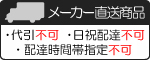 メーカー直送商品

・代引不可　・日祝配達不可

・配達時間帯指定不可